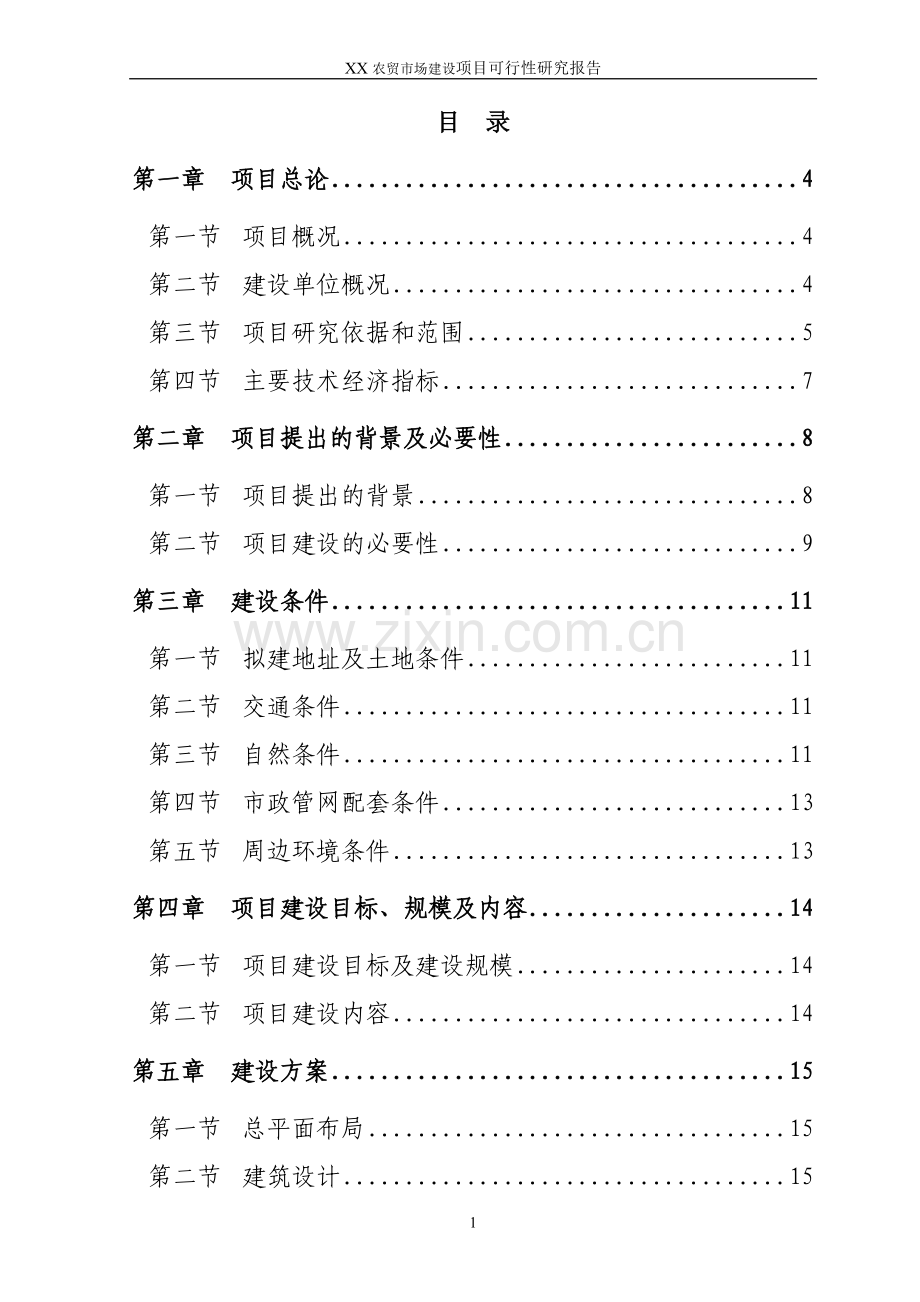 XX 农贸市场建设项目可行性研究报告

目 录

第一章 项目总论........................................4

第一节 项目概况........................................4

第二节 建设单位概况....................................4

第三节 项目研究依据和范围..............................5

第四节 主要技术经济指标................................7

第二章 项目提出的背景及必要性..........................8

第一节 项目提出的背景..................................8

第二节 项目建设的必要性................................9

第三章 建设条件.......................................11

www.zixin.com.cn

第一节 拟建地址及土地条件.............................11

第二节 交通条件.......................................11

第三节 自然条件.......................................11

第四节 市政管网配套条件...............................13

第五节 周边环境条件...................................13

第四章 项目建设目标、规模及内容.......................14

第一节 项目建设目标及建设规模.........................14

第二节 项目建设内容...................................14

第五章 建设方案.......................................15

第一节 总平面布局.....................................15

第二节 建筑设计.......................................15

1